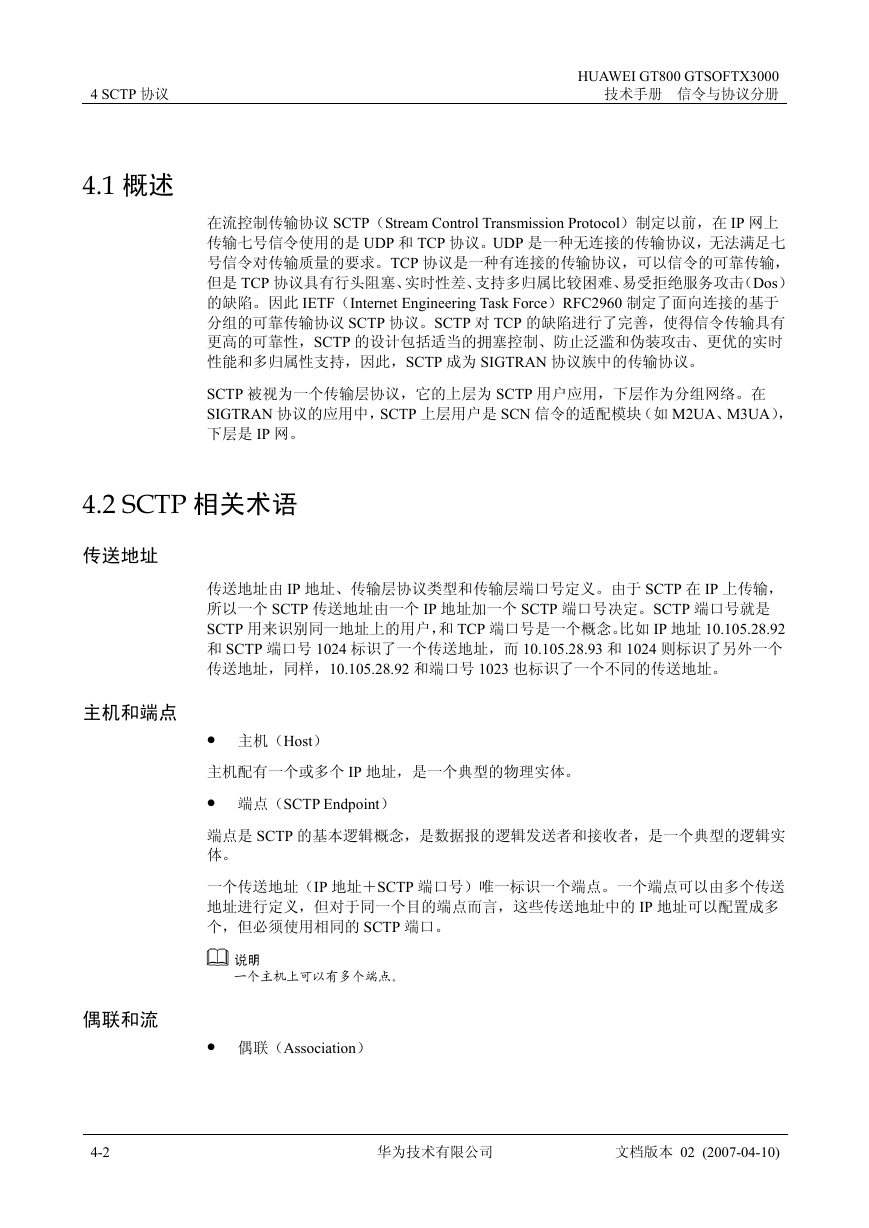 4 SCTP 协议

HUAWEI GT800 GTSOFTX3000
技术手册 信令与协议分册

4.1 概述

在流控制传输协议 SCTP（Stream Control Transmission Protocol）制定以前，在 IP 网上传输七号信令使用的是 UDP 和 TCP 协议。UDP 是一种无连接的传输协议，无法满足七号信令对传输质量的要求。TCP 协议是一种有连接的传输协议，可以信令的可靠传输，但是 TCP 协议具有行头阻塞、实时性差、支持多归属比较困难、易受拒绝服务攻击（Dos）的缺陷。因此 IETF（Internet Engineering Task Force）RFC2960 制定了面向连接的基于分组的可靠传输协议 SCTP 协议。SCTP 对 TCP 的缺陷进行了完善，使得信令传输具有更高的可靠性，SCTP 的设计包括适当的拥塞控制、防止泛滥和伪装攻击、更优的实时性能和多归属性支持，因此，SCTP 成为 SIGTRAN 协议族中的传输协议。

SCTP 被视为一个传输层协议，它的上层为 SCTP 用户应用，下层作为分组网络。在 SIGTRAN 协议的应用中，SCTP 上层用户是 SCN 信令的适配模块（如 M2UA、M3UA），下层是 IP 网。

4.2 SCTP 相关术语

传送地址

传送地址由 IP 地址、传输层协议类型和传输层端口号定义。由于 SCTP 在 IP 上传输，所以一个 SCTP 传送地址由一个 IP 地址加一个 SCTP 端口号决定。SCTP 端口号就是 SCTP 用来识别同一地址上的用户，和 TCP 端口号是一个概念。比如 IP 地址 10.105.28.92 和 SCTP 端口号 1024 标识了一个传送地址，而 10.105.28.93 和 1024 则标识了另外一个传送地址，同样，10.105.28.92 和端口号 1023 也标识了一个不同的传送地址。

主机和端点

● 主机（Host）

主机配有一个或多个 IP 地址，是一个典型的物理实体。

● 端点（SCTP Endpoint）

端点是 SCTP 的基本逻辑概念，是数据报的逻辑发送者和接收者，是一个典型的逻辑实体。

一个传送地址（IP 地址＋SCTP 端口号）唯一标识一个端点。一个端点可以由多个传送地址进行定义，但对于同一个目的端点而言，这些传送地址中的 IP 地址可以配置成多个，但必须使用相同的 SCTP 端口。

说明
一个主机上可以有多个端点。

偶联和流

● 偶联（Association）

4-2 华为技术有限公司 文档版本 02 (2007-04-10)